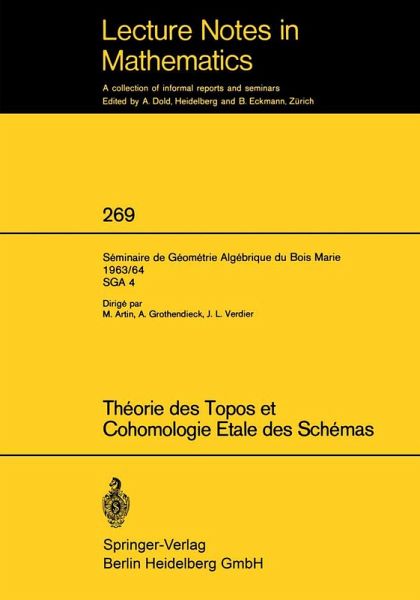 Lecture Notes in Mathematics

A collection of informal reports and seminars
Edited by A. Dold, Heidelberg and B. Eckmann, Zürich

269

Séminaire de Géométrie Algébrique du Bois Marie
1963/64
SGA 4

Dirigé par
M. Artin, A. Grothendieck, J. L. Verdier

Théorie des Topos et
Cohomologie Etale des Schémas

Springer-Verlag
Berlin Heidelberg GmbH